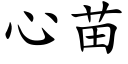 心苗